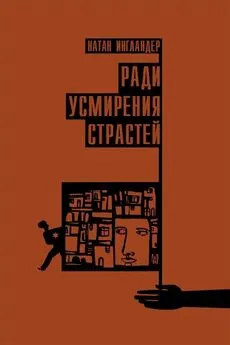 НАТАН ИНГЛАНДЕР

РАДИ УСМИРЕНИЯ СТРАСТЕЙ